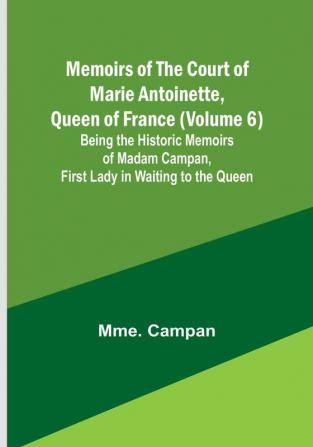 Memoirs of The Court of Marie Antoinette, Queen of France (Volume 6)

Being the Historic Memoirs of Madam Campan, First Lady in Waiting to the Queen

Mme. Campan